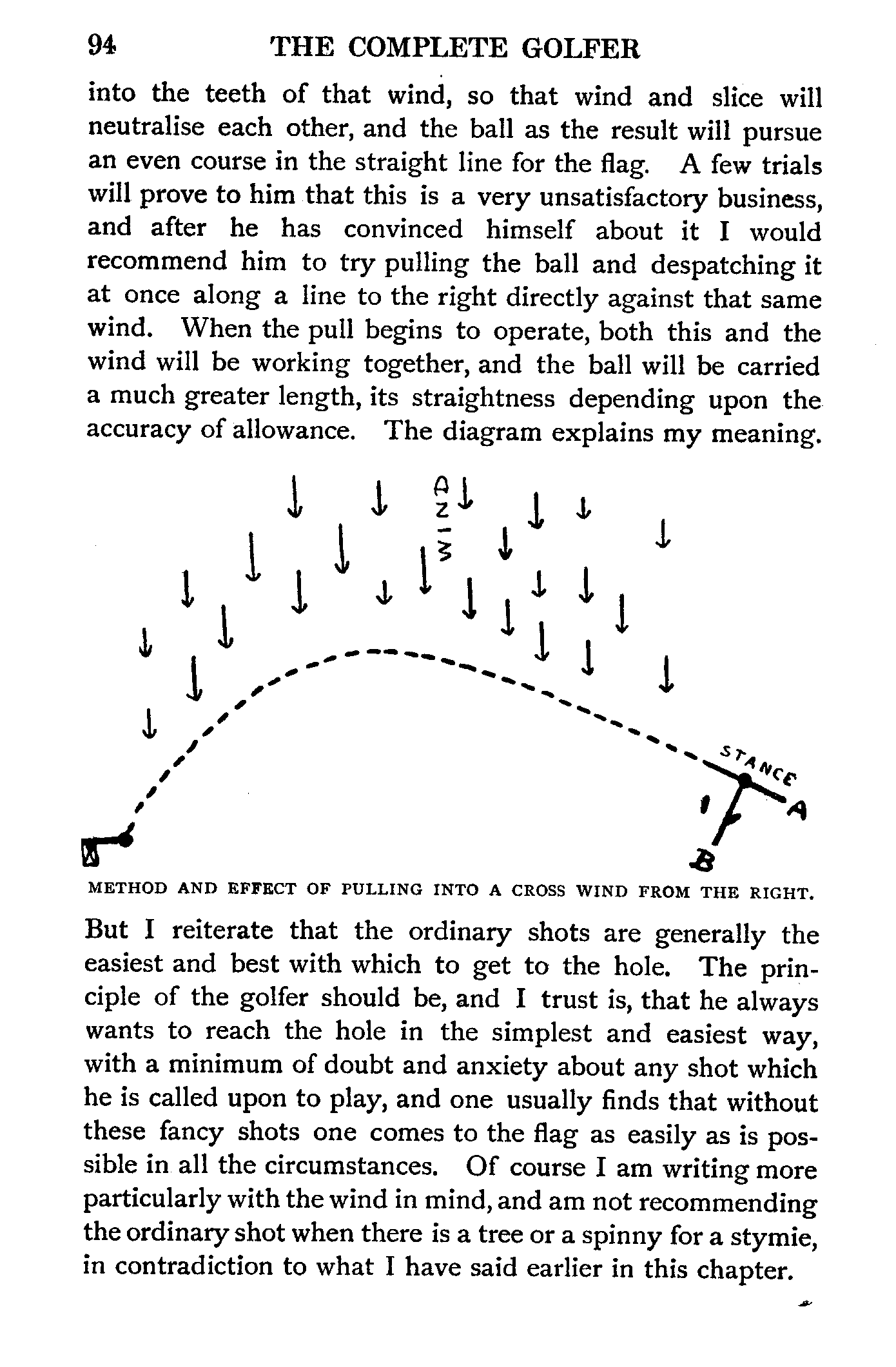 94 THE COMPLETE GOLFER

into the teeth of that wind, so that wind and slice will neutralise each other, and the ball as the result will pursue an even course in the straight line for the flag. A few trials will prove to him that this is a very unsatisfactory business, and after he has convinced himself about it I would recommend him to try pulling the ball and despatching it at once along a line to the right directly against that same wind. When the pull begins to operate, both this and the wind will be working together, and the ball will be carried a much greater length, its straightness depending upon the accuracy of allowance. The diagram explains my meaning.

WIND

STANCE

A

B

METHOD AND EFFECT OF PULLING INTO A CROSS WIND FROM THE RIGHT.

But I reiterate that the ordinary shots are generally the easiest and best with which to get to the hole. The principle of the golfer should be, and I trust is, that he always wants to reach the hole in the simplest and easiest way, with a minimum of doubt and anxiety about any shot which he is called upon to play, and one usually finds that without these fancy shots one comes to the flag as easily as is possible in all the circumstances. Of course I am writing more particularly with the wind in mind, and am not recommending the ordinary shot when there is a tree or a spinny for a stymie, in contradiction to what I have said earlier in this chapter.